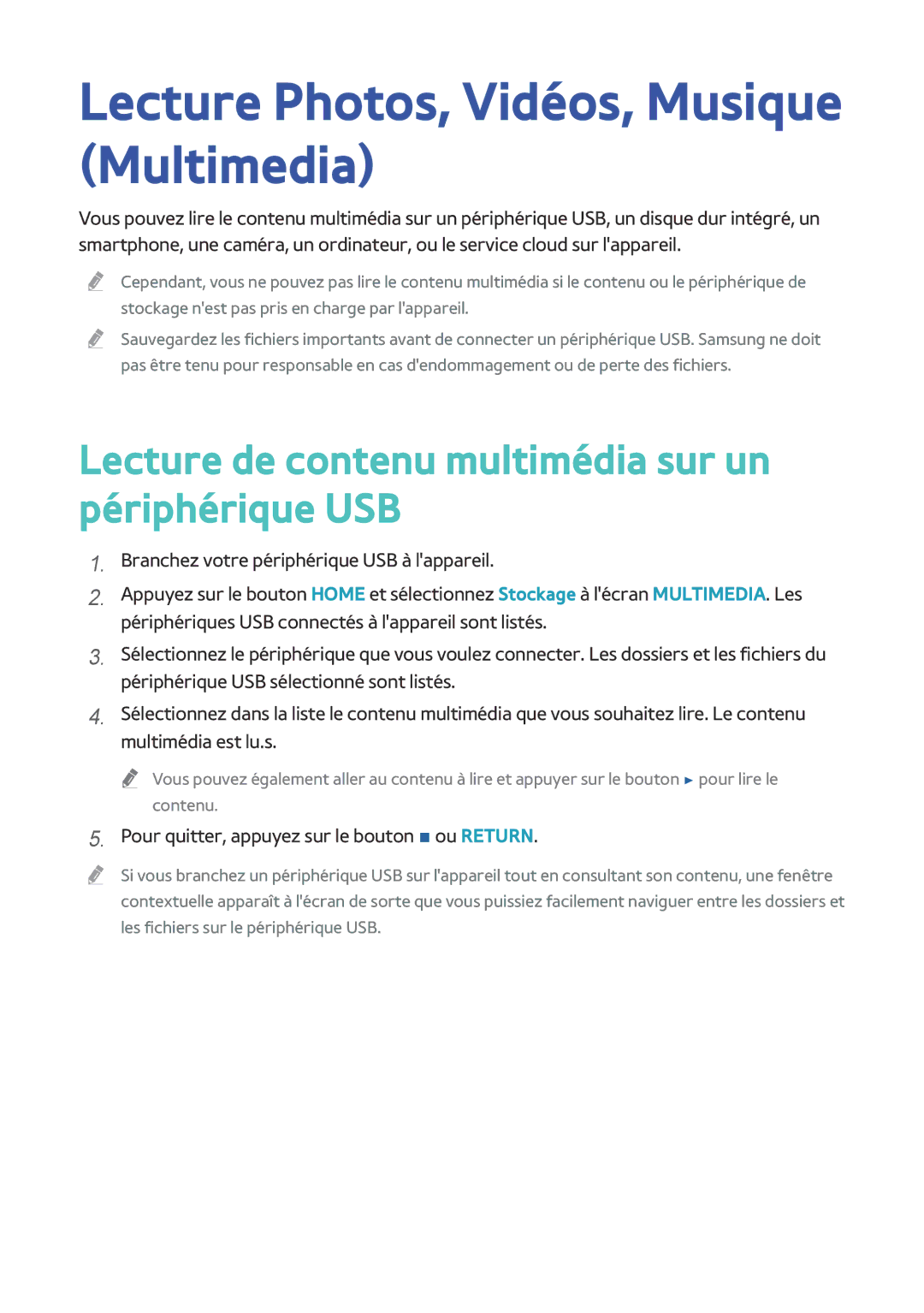 Lecture Photos, Vidéos, Musique (Multimedia)

Vous pouvez lire le contenu multimédia sur un périphérique USB, un disque dur intégré, un smartphone, une caméra, un ordinateur, ou le service cloud sur l'appareil.

Cependant, vous ne pouvez pas lire le contenu multimédia si le contenu ou le périphérique de stockage n'est pas pris en charge par l'appareil.

Sauvegardez les fichiers importants avant de connecter un périphérique USB. Samsung ne doit pas être tenu pour responsable en cas d'endommagement ou de perte des fichiers.

Lecture de contenu multimédia sur un périphérique USB

1. Branchez votre périphérique USB à l'appareil.

2. Appuyez sur le bouton HOME et sélectionnez Stockage à l'écran MULTIMEDIA. Les périphériques USB connectés à l'appareil sont listés.

3. Sélectionnez le périphérique que vous voulez connecter. Les dossiers et les fichiers du périphérique USB sélectionné sont listés.

4. Sélectionnez dans la liste le contenu multimédia que vous souhaitez lire. Le contenu multimédia est lu.s.

Vous pouvez également aller au contenu à lire et appuyer sur le bouton ► pour lire le contenu.

5. Pour quitter, appuyez sur le bouton ■ ou RETURN.

Si vous branchez un périphérique USB sur l'appareil tout en consultant son contenu, une fenêtre contextuelle apparaît à l'écran de sorte que vous puissiez facilement naviguer entre les dossiers et les fichiers sur le périphérique USB.